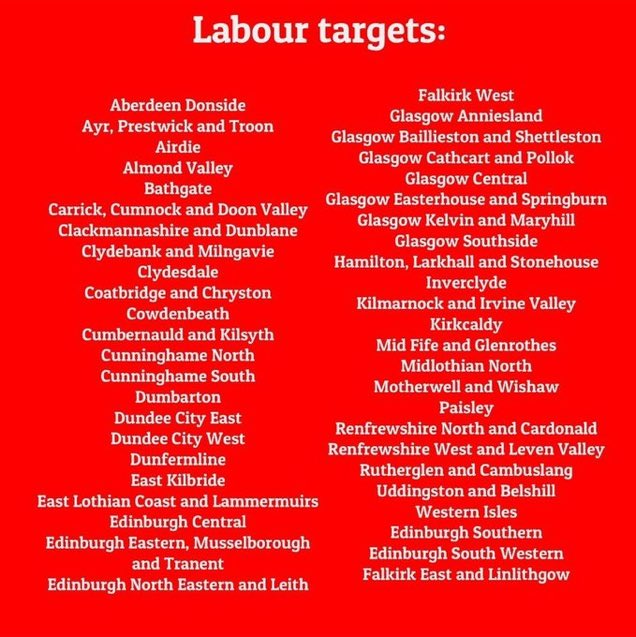 Labour targets:

Aberdeen Donside
Ayr, Prestwick and Troon
Airdie
Almond Valley
Bathgate
Carrick, Cumnock and Doon Valley
Clackmannashire and Dunblane
Clydebank and Milngavie
Clydesdale
Coatbridge and Chryston
Cowdenbeath
Cumbernauld and Kilsyth
Cunninghame North
Cunninghame South
Dumbarton
Dundee City East
Dundee City West
Dunfermline
East Kilbride
East Lothian Coast and Lammermuirs
Edinburgh Central
Edinburgh Eastern, Musselborough and Tranent
Edinburgh North Eastern and Leith

Falkirk West
Glasgow Anniesland
Glasgow Baillieston and Shettleston
Glasgow Cathcart and Pollok
Glasgow Central
Glasgow Easterhouse and Springburn
Glasgow Kelvin and Maryhill
Glasgow Southside
Hamilton, Larkhall and Stonehouse
Inverclyde
Kilmarnock and Irvine Valley
Kirkcaldy
Mid Fife and Glenrothes
Midlothian North
Motherwell and Wishaw
Paisley
Renfrewshire North and Cardonald
Renfrewshire West and Leven Valley
Rutherglen and Cambuslang
Uddingston and Belshill
Western Isles
Edinburgh Southern
Edinburgh South Western
Falkirk East and Linlithgow